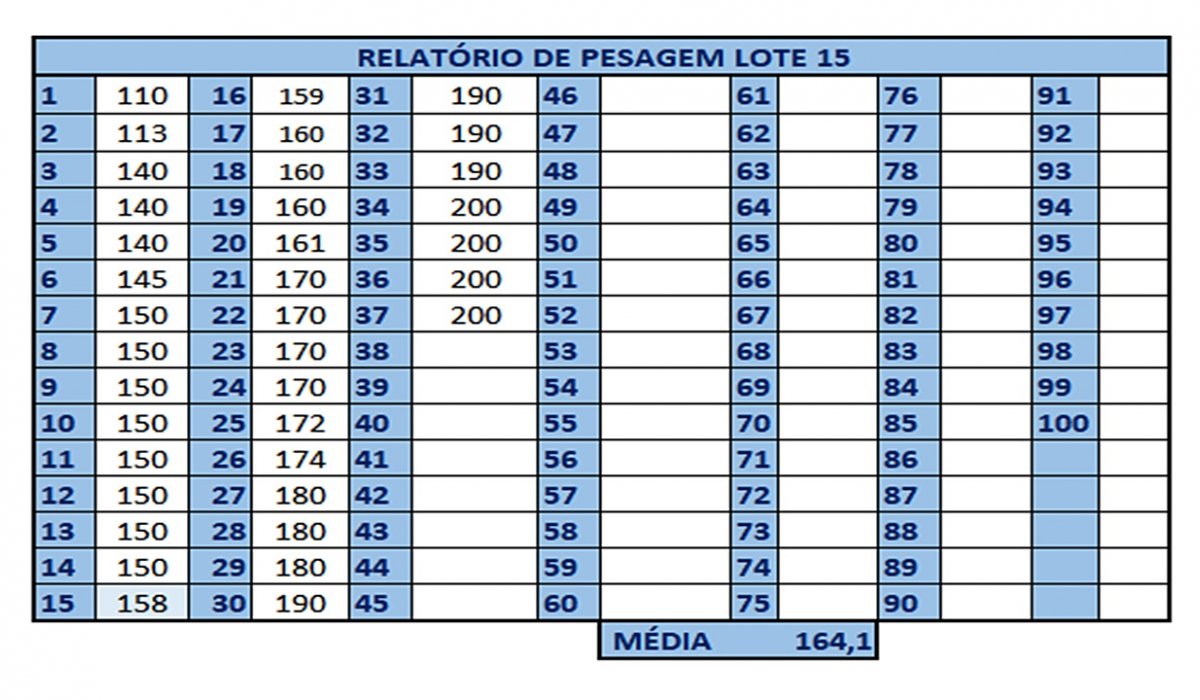 RELATÓRIO DE PESAGEM LOTE 15

| | | | | | | | | | | | | | |
|---|---|---|---|---|---|---|---|---|---|---|---|---|---|
| 1 | 110 | 16 | 159 | 31 | 190 | 46 | | 61 | | 76 | | 91 | |
| 2 | 113 | 17 | 160 | 32 | 190 | 47 | | 62 | | 77 | | 92 | |
| 3 | 140 | 18 | 160 | 33 | 190 | 48 | | 63 | | 78 | | 93 | |
| 4 | 140 | 19 | 160 | 34 | 200 | 49 | | 64 | | 79 | | 94 | |
| 5 | 140 | 20 | 161 | 35 | 200 | 50 | | 65 | | 80 | | 95 | |
| 6 | 145 | 21 | 170 | 36 | 200 | 51 | | 66 | | 81 | | 96 | |
| 7 | 150 | 22 | 170 | 37 | 200 | 52 | | 67 | | 82 | | 97 | |
| 8 | 150 | 23 | 170 | 38 | | 53 | | 68 | | 83 | | 98 | |
| 9 | 150 | 24 | 170 | 39 | | 54 | | 69 | | 84 | | 99 | |
| 10 | 150 | 25 | 172 | 40 | | 55 | | 70 | | 85 | | 100 | |
| 11 | 150 | 26 | 174 | 41 | | 56 | | 71 | | 86 | | | |
| 12 | 150 | 27 | 180 | 42 | | 57 | | 72 | | 87 | | | |
| 13 | 150 | 28 | 180 | 43 | | 58 | | 73 | | 88 | | | |
| 14 | 150 | 29 | 180 | 44 | | 59 | | 74 | | 89 | | | |
| 15 | 158 | 30 | 190 | 45 | | 60 | | 75 | | 90 | | | |

MÉDIA 164,1